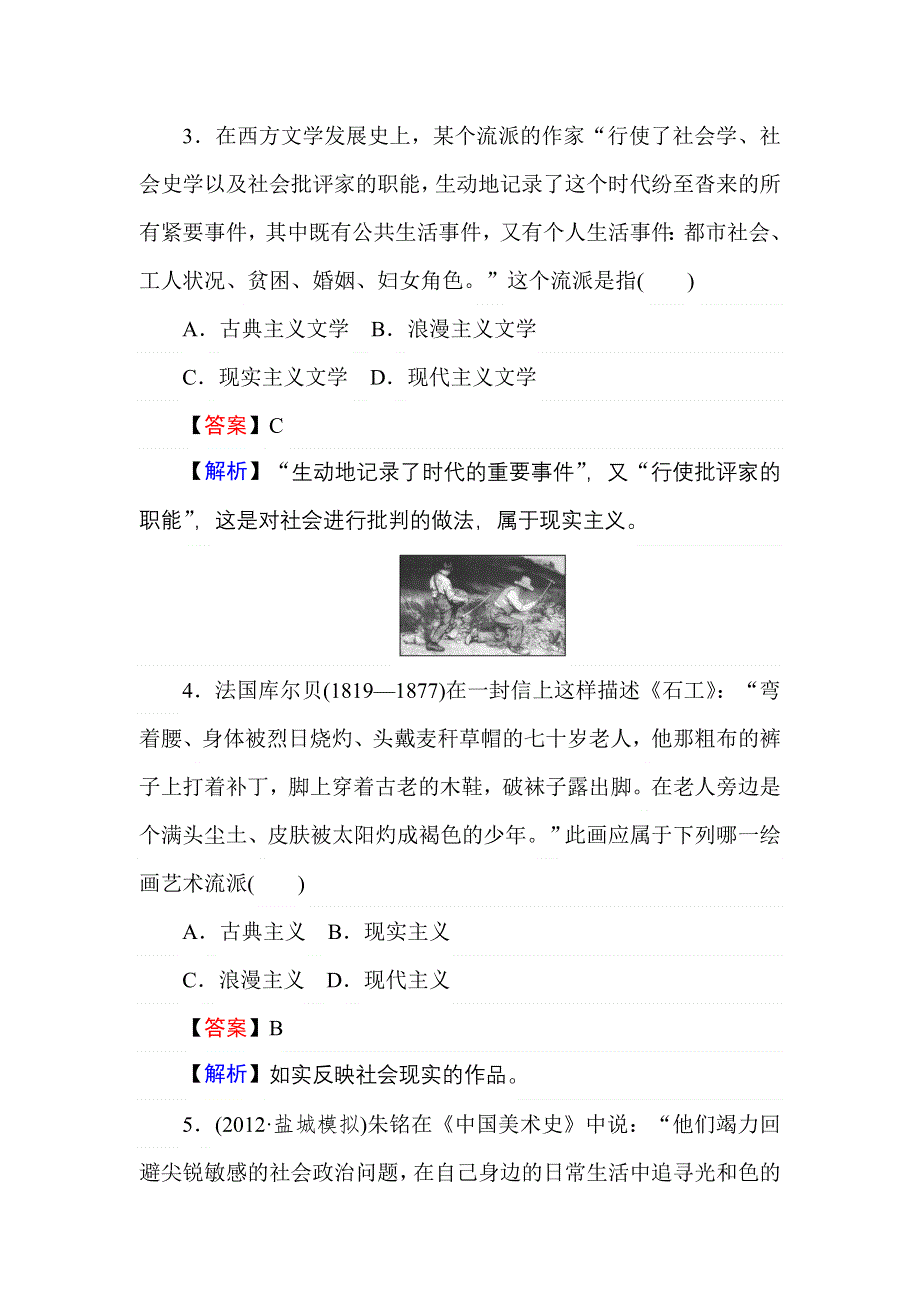 3．在西方文学发展史上，某个流派的作家“行使了社会学、社会史学以及社会批评家的职能，生动地记录了这个时代纷至沓来的所有紧要事件，其中既有公共生活事件，又有个人生活事件：都市社会、工人状况、贫困、婚姻、妇女角色。”这个流派是指(　　)

A．古典主义文学　B．浪漫主义文学

C．现实主义文学　D．现代主义文学

【答案】C

【解析】“生动地记录了时代的重要事件”，又“行使批评家的职能”，这是对社会进行批判的做法，属于现实主义。

4．法国库尔贝(1819—1877)在一封信上这样描述《石工》：“弯着腰、身体被烈日烧灼、头戴麦秆草帽的七十岁老人，他那粗布的裤子上打着补丁，脚上穿着古老的木鞋，破袜子露出脚。在老人旁边是个满头尘土、皮肤被太阳灼成褐色的少年。”此画应属于下列哪一绘画艺术流派(　　)

A．古典主义　B．现实主义

C．浪漫主义　D．现代主义

【答案】B

【解析】如实反映社会现实的作品。

5．(2012·盐城模拟)朱铭在《中国美术史》中说：“他们竭力回避尖锐敏感的社会政治问题，在自己身边的日常生活中追寻光和色的